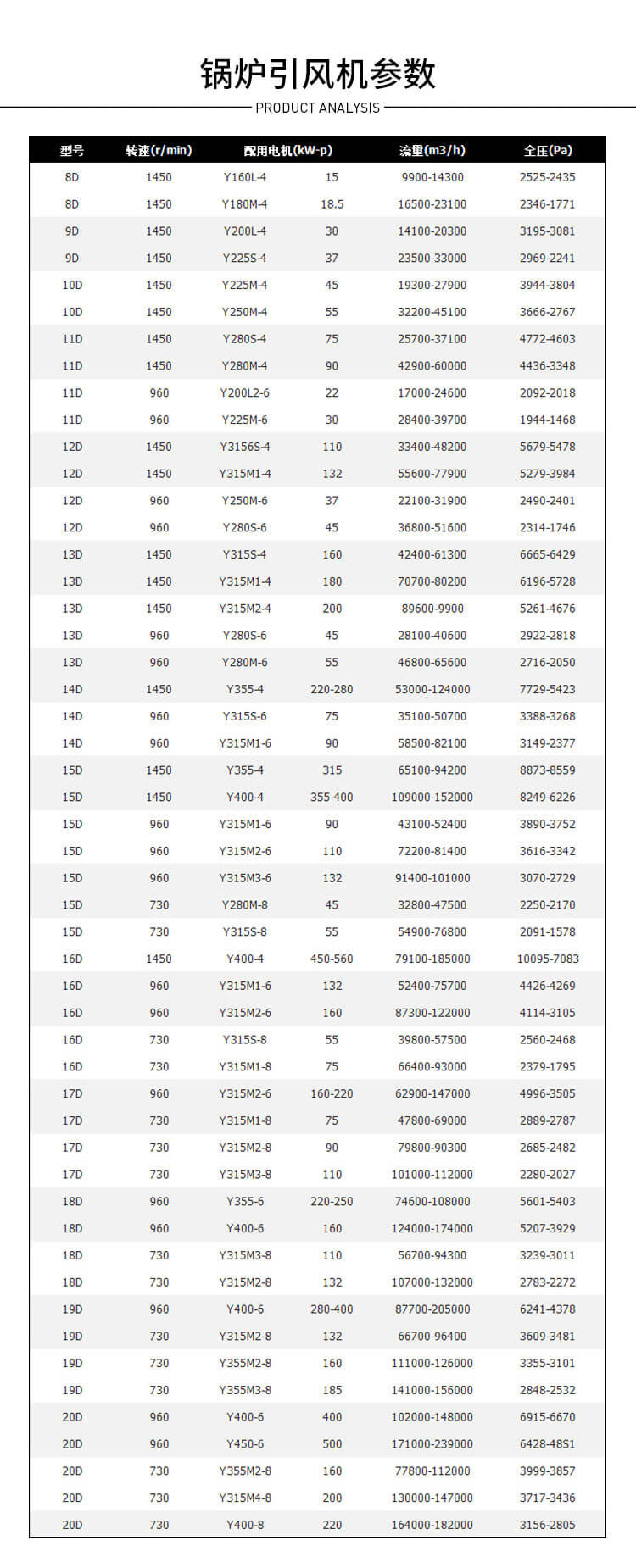 锅炉引风机参数

PRODUCT ANALYSIS

| 型号 | 转速(r/min) | 配用电机(kW-p) | | 流量(m3/h) | 全压(Pa) |
|---|---|---|---|---|---|
| 8D | 1450 | Y160L-4 | 15 | 9900-14300 | 2525-2435 |
| 8D | 1450 | Y180M-4 | 18.5 | 16500-23100 | 2346-1771 |
| 9D | 1450 | Y200L-4 | 30 | 14100-20300 | 3195-3081 |
| 9D | 1450 | Y225S-4 | 37 | 23500-33000 | 2969-2241 |
| 10D | 1450 | Y225M-4 | 45 | 19300-27900 | 3944-3804 |
| 10D | 1450 | Y250M-4 | 55 | 32200-45100 | 3666-2767 |
| 11D | 1450 | Y280S-4 | 75 | 25700-37100 | 4772-4603 |
| 11D | 1450 | Y280M-4 | 90 | 42900-60000 | 4436-3348 |
| 11D | 960 | Y200L2-6 | 22 | 17000-24600 | 2092-2018 |
| 11D | 960 | Y225M-6 | 30 | 28400-39700 | 1944-1468 |
| 12D | 1450 | Y3156S-4 | 110 | 33400-48200 | 5679-5478 |
| 12D | 1450 | Y315M1-4 | 132 | 55600-77900 | 5279-3984 |
| 12D | 960 | Y250M-6 | 37 | 22100-31900 | 2490-2401 |
| 12D | 960 | Y280S-6 | 45 | 36800-51600 | 2314-1746 |
| 13D | 1450 | Y315S-4 | 160 | 42400-61300 | 6665-6429 |
| 13D | 1450 | Y315M1-4 | 180 | 70700-80200 | 6196-5728 |
| 13D | 1450 | Y315M2-4 | 200 | 89600-9900 | 5261-4676 |
| 13D | 960 | Y280S-6 | 45 | 28100-40600 | 2922-2818 |
| 13D | 960 | Y280M-6 | 55 | 46800-65600 | 2716-2050 |
| 14D | 1450 | Y355-4 | 220-280 | 53000-124000 | 7729-5423 |
| 14D | 960 | Y315S-6 | 75 | 35100-50700 | 3388-3268 |
| 14D | 960 | Y315M1-6 | 90 | 58500-82100 | 3149-2377 |
| 15D | 1450 | Y355-4 | 315 | 65100-94200 | 8873-8559 |
| 15D | 1450 | Y400-4 | 355-400 | 109000-152000 | 8249-6226 |
| 15D | 960 | Y315M1-6 | 90 | 43100-52400 | 3890-3752 |
| 15D | 960 | Y315M2-6 | 110 | 72200-81400 | 3616-3342 |
| 15D | 960 | Y315M3-6 | 132 | 91400-101000 | 3070-2729 |
| 15D | 730 | Y280M-8 | 45 | 32800-47500 | 2250-2170 |
| 15D | 730 | Y315S-8 | 55 | 54900-76800 | 2091-1578 |
| 16D | 1450 | Y400-4 | 450-560 | 79100-185000 | 10095-7083 |
| 16D | 960 | Y315M1-6 | 132 | 52400-75700 | 4426-4269 |
| 16D | 960 | Y315M2-6 | 160 | 87300-122000 | 4114-3105 |
| 16D | 730 | Y315S-8 | 55 | 39800-57500 | 2560-2468 |
| 16D | 730 | Y315M1-8 | 75 | 66400-93000 | 2379-1795 |
| 17D | 960 | Y315M2-6 | 160-220 | 62900-147000 | 4996-3505 |
| 17D | 730 | Y315M1-8 | 75 | 47800-69000 | 2889-2787 |
| 17D | 730 | Y315M2-8 | 90 | 79800-90300 | 2685-2482 |
| 17D | 730 | Y315M3-8 | 110 | 101000-112000 | 2280-2027 |
| 18D | 960 | Y355-6 | 220-250 | 74600-108000 | 5601-5403 |
| 18D | 960 | Y400-6 | 160 | 124000-174000 | 5207-3929 |
| 18D | 730 | Y315M3-8 | 110 | 56700-94300 | 3239-3011 |
| 18D | 730 | Y315M2-8 | 132 | 107000-132000 | 2783-2272 |
| 19D | 960 | Y400-6 | 280-400 | 87700-205000 | 6241-4378 |
| 19D | 730 | Y315M2-8 | 132 | 66700-96400 | 3609-3481 |
| 19D | 730 | Y355M2-8 | 160 | 111000-126000 | 3355-3101 |
| 19D | 730 | Y355M3-8 | 185 | 141000-156000 | 2848-2532 |
| 20D | 960 | Y400-6 | 400 | 102000-148000 | 6915-6670 |
| 20D | 960 | Y450-6 | 500 | 171000-239000 | 6428-48S1 |
| 20D | 730 | Y355M2-8 | 160 | 77800-112000 | 3999-3857 |
| 20D | 730 | Y315M4-8 | 200 | 130000-147000 | 3717-3436 |
| 20D | 730 | Y400-8 | 220 | 164000-182000 | 3156-2805 |